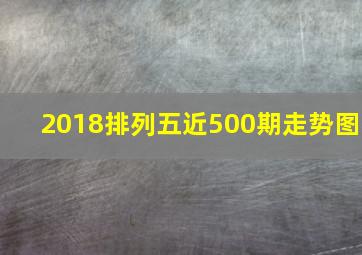 2018排列五近500期走势图